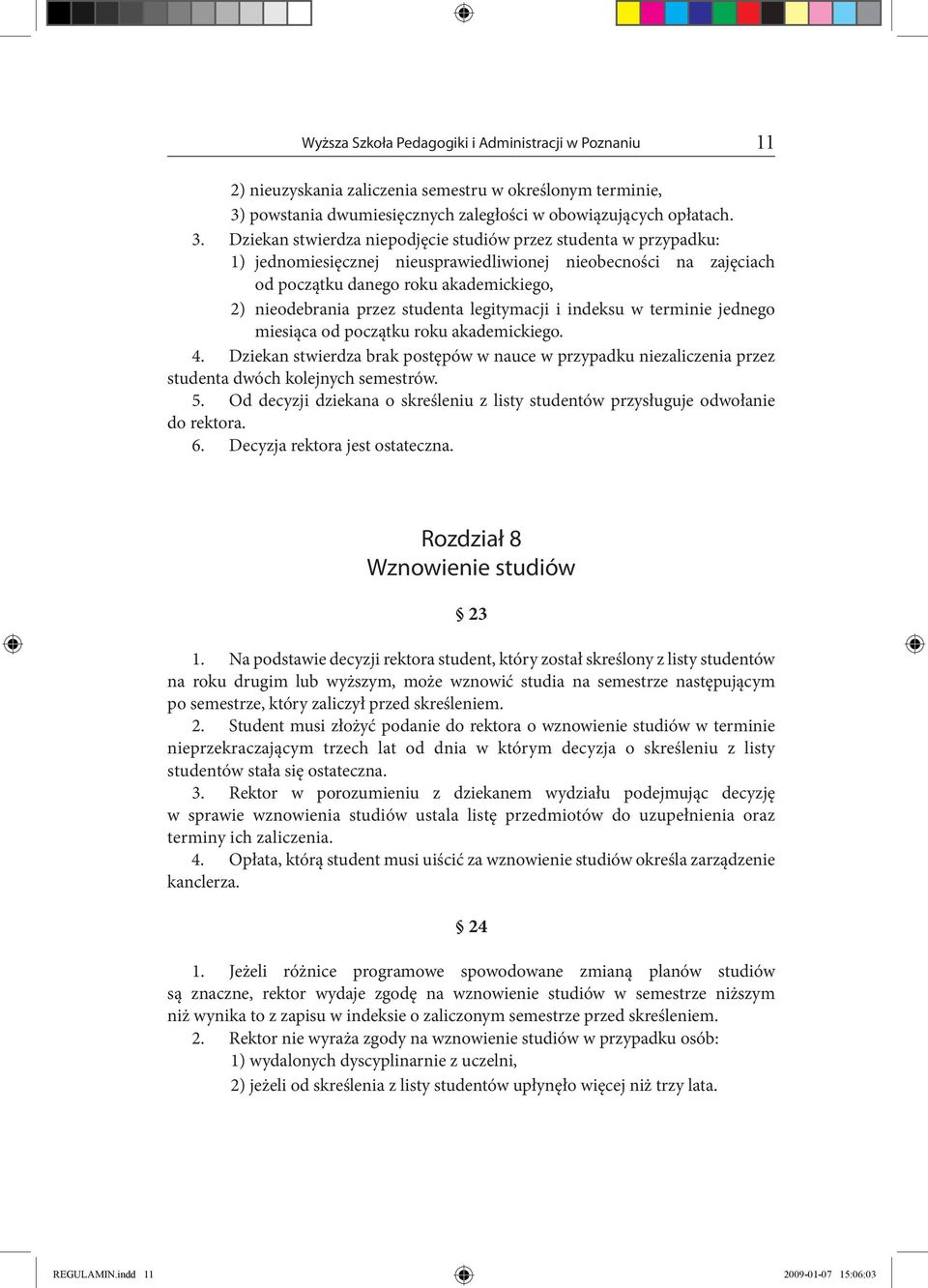 Wyższa Szkoła Pedagogiki i Administracji w Poznaniu 11

2) nieuzyskania zaliczenia semestru w określonym terminie,
3) powstania dwumiesięcznych zaległości w obowiązujących opłatach.

3. Dziekan stwierdza niepodjęcie studiów przez studenta w przypadku:
1) jednomiesięcznej nieusprawiedliwionej nieobecności na zajęciach od początku danego roku akademickiego,
2) nieodebrania przez studenta legitymacji i indeksu w terminie jednego miesiąca od początku roku akademickiego.

4. Dziekan stwierdza brak postępów w nauce w przypadku niezaliczenia przez studenta dwóch kolejnych semestrów.

5. Od decyzji dziekana o skreśleniu z listy studentów przysługuje odwołanie do rektora.

6. Decyzja rektora jest ostateczna.

Rozdział 8
Wznowienie studiów

§ 23

1. Na podstawie decyzji rektora student, który został skreślony z listy studentów na roku drugim lub wyższym, może wznowić studia na semestrze następującym po semestrze, który zaliczył przed skreśleniem.

2. Student musi złożyć podanie do rektora o wznowienie studiów w terminie nieprzekraczającym trzech lat od dnia w którym decyzja o skreśleniu z listy studentów stała się ostateczna.

3. Rektor w porozumieniu z dziekanem wydziału podejmując decyzję w sprawie wznowienia studiów ustala listę przedmiotów do uzupełnienia oraz terminy ich zaliczenia.

4. Opłata, którą student musi uiścić za wznowienie studiów określa zarządzenie kanclerza.

§ 24

1. Jeżeli różnice programowe spowodowane zmianą planów studiów są znaczne, rektor wydaje zgodę na wznowienie studiów w semestrze niższym niż wynika to z zapisu w indeksie o zaliczonym semestrze przed skreśleniem.

2. Rektor nie wyraża zgody na wznowienie studiów w przypadku osób:
1) wydalonych dyscyplinarnie z uczelni,
2) jeżeli od skreślenia z listy studentów upłynęło więcej niż trzy lata.

REGULAMIN.indd 11 2009-01-07 15:06:03